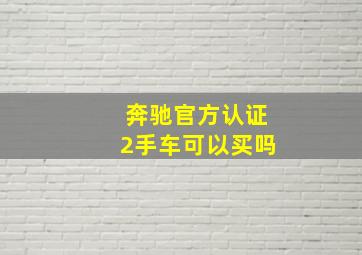 奔驰官方认证
2手车可以买吗